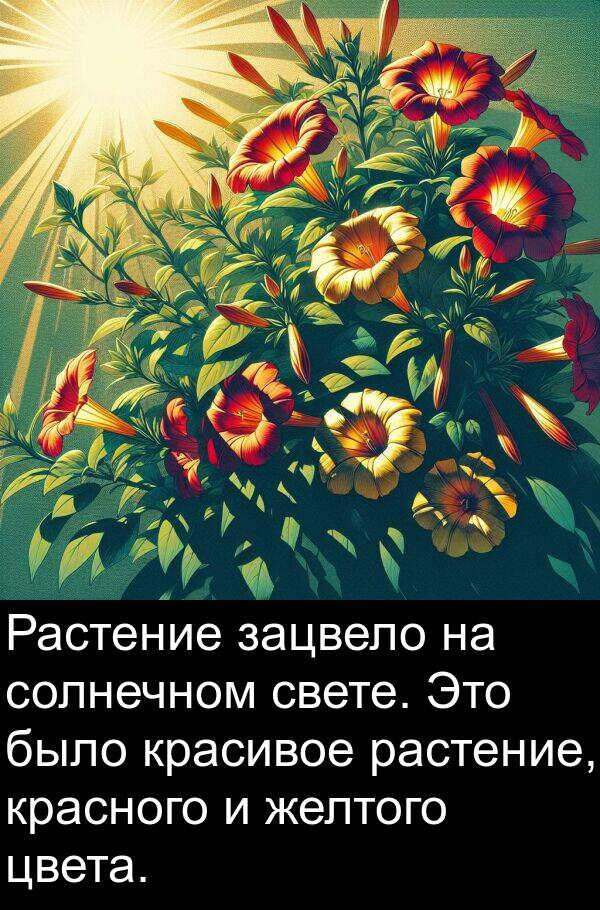 Растение зацвело на солнечном свете. Это было красивое растение, красного и желтого цвета.